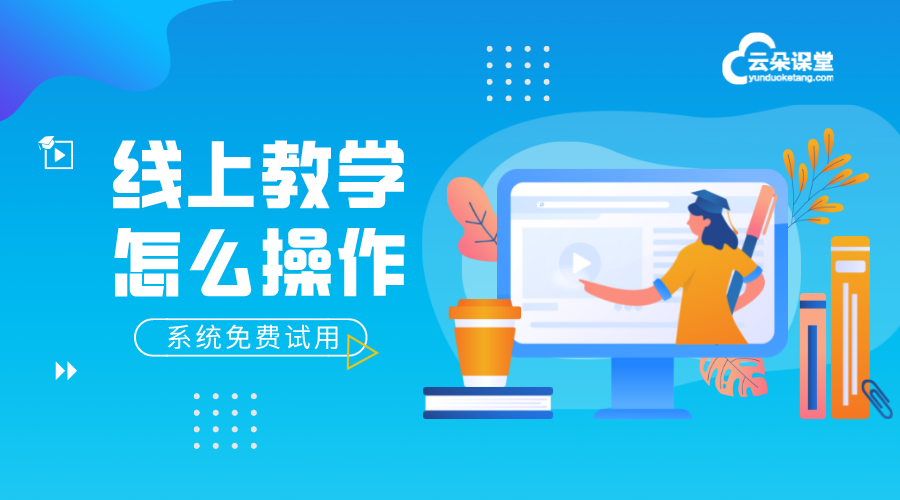 云朵课堂
yunduoketang.com

线上教学
怎么操作

系统免费试用